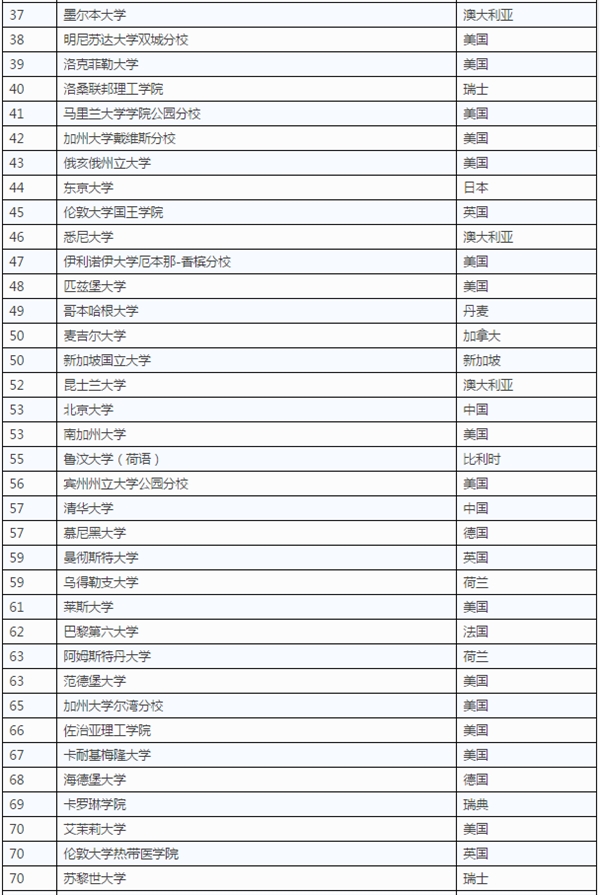 | | | |
|---|---|---|
| 37 | 墨尔本大学 | 澳大利亚 |
| 38 | 明尼苏达大学双城分校 | 美国 |
| 39 | 洛克菲勒大学 | 美国 |
| 40 | 洛桑联邦理工学院 | 瑞士 |
| 41 | 马里兰大学学院公园分校 | 美国 |
| 42 | 加州大学戴维斯分校 | 美国 |
| 43 | 俄亥俄州立大学 | 美国 |
| 44 | 东京大学 | 日本 |
| 45 | 伦敦大学国王学院 | 英国 |
| 46 | 悉尼大学 | 澳大利亚 |
| 47 | 伊利诺伊大学厄本那-香槟分校 | 美国 |
| 48 | 匹兹堡大学 | 美国 |
| 49 | 哥本哈根大学 | 丹麦 |
| 50 | 麦吉尔大学 | 加拿大 |
| 50 | 新加坡国立大学 | 新加坡 |
| 52 | 昆士兰大学 | 澳大利亚 |
| 53 | 北京大学 | 中国 |
| 53 | 南加州大学 | 美国 |
| 55 | 鲁汶大学（荷语） | 比利时 |
| 56 | 宾州州立大学公园分校 | 美国 |
| 57 | 清华大学 | 中国 |
| 57 | 慕尼黑大学 | 德国 |
| 59 | 曼彻斯特大学 | 英国 |
| 59 | 乌得勒支大学 | 荷兰 |
| 61 | 莱斯大学 | 美国 |
| 62 | 巴黎第六大学 | 法国 |
| 63 | 阿姆斯特丹大学 | 荷兰 |
| 63 | 范德堡大学 | 美国 |
| 65 | 加州大学尔湾分校 | 美国 |
| 66 | 佐治亚理工学院 | 美国 |
| 67 | 卡耐基梅隆大学 | 美国 |
| 68 | 海德堡大学 | 德国 |
| 69 | 卡罗琳学院 | 瑞典 |
| 70 | 艾茉莉大学 | 美国 |
| 70 | 伦敦大学热带医学院 | 英国 |
| 70 | 苏黎世大学 | 瑞士 |